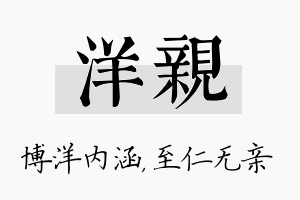 洋親

博洋内涵,至仁无亲